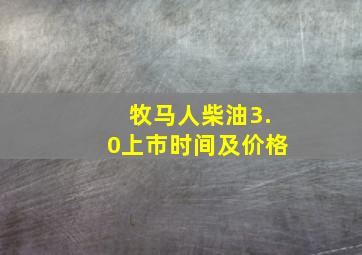 牧马人柴油3.0上市时间及价格